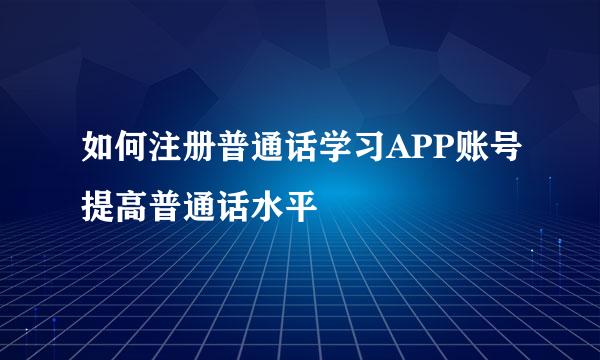 如何注册普通话学习APP账号
提高普通话水平